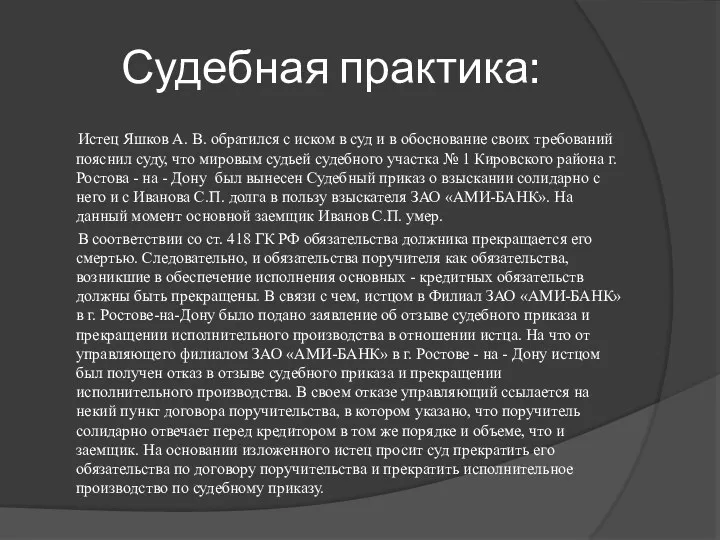 Судебная практика:

Истец Яшков А. В. обратился с иском в суд и в обоснование своих требований пояснил суду, что мировым судьей судебного участка № 1 Кировского района г. Ростова - на - Дону был вынесен Судебный приказ о взыскании солидарно с него и с Иванова С.П. долга в пользу взыскателя ЗАО «АМИ-БАНК». На данный момент основной заемщик Иванов С.П. умер.

В соответствии со ст. 418 ГК РФ обязательства должника прекращается его смертью. Следовательно, и обязательства поручителя как обязательства, возникшие в обеспечение исполнения основных - кредитных обязательств должны быть прекращены. В связи с чем, истцом в Филиал ЗАО «АМИ-БАНК» в г. Ростове-на-Дону было подано заявление об отзыве судебного приказа и прекращении исполнительного производства в отношении истца. На что от управляющего филиалом ЗАО «АМИ-БАНК» в г. Ростове - на - Дону истцом был получен отказ в отзыве судебного приказа и прекращении исполнительного производства. В своем отказе управляющий ссылается на некий пункт договора поручительства, в котором указано, что поручитель солидарно отвечает перед кредитором в том же порядке и объеме, что и заемщик. На основании изложенного истец просит суд прекратить его обязательства по договору поручительства и прекратить исполнительное производство по судебному приказу.